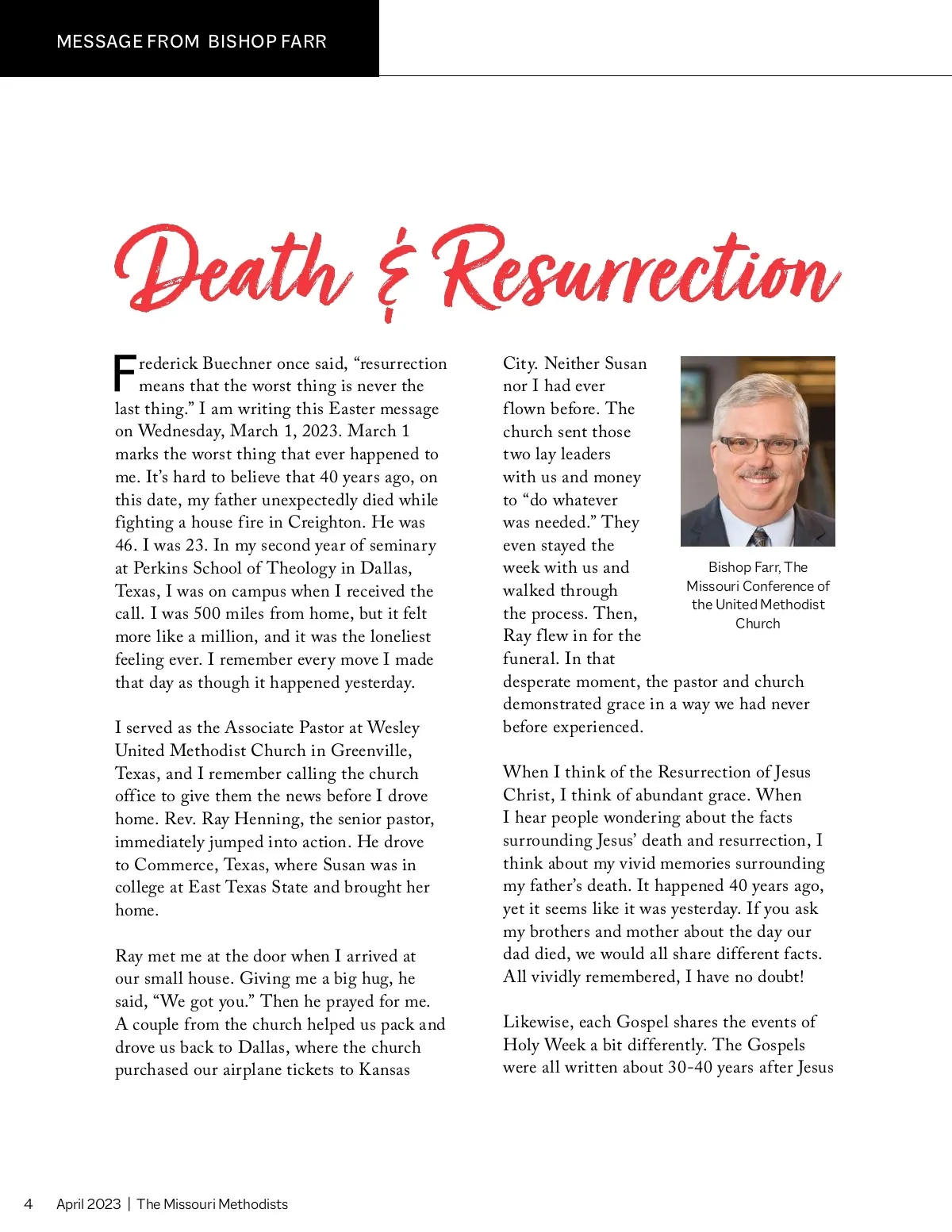 MESSAGE FROM BISHOP FARR

Death & Resurrection

Frederick Buechner once said, “resurrection means that the worst thing is never the last thing.” I am writing this Easter message on Wednesday, March 1, 2023. March 1 marks the worst thing that ever happened to me. It’s hard to believe that 40 years ago, on this date, my father unexpectedly died while fighting a house fire in Creighton. He was 46. I was 23. In my second year of seminary at Perkins School of Theology in Dallas, Texas, I was on campus when I received the call. I was 500 miles from home, but it felt more like a million, and it was the loneliest feeling ever. I remember every move I made that day as though it happened yesterday.

I served as the Associate Pastor at Wesley United Methodist Church in Greenville, Texas, and I remember calling the church office to give them the news before I drove home. Rev. Ray Henning, the senior pastor, immediately jumped into action. He drove to Commerce, Texas, where Susan was in college at East Texas State and brought her home.

Ray met me at the door when I arrived at our small house. Giving me a big hug, he said, “We got you.” Then he prayed for me. A couple from the church helped us pack and drove us back to Dallas, where the church purchased our airplane tickets to Kansas City. Neither Susan nor I had ever flown before. The church sent those two lay leaders with us and money to “do whatever was needed.” They even stayed the week with us and walked through the process. Then, Ray flew in for the funeral. In that desperate moment, the pastor and church demonstrated grace in a way we had never before experienced.

Bishop Farr, The Missouri Conference of the United Methodist Church

When I think of the Resurrection of Jesus Christ, I think of abundant grace. When I hear people wondering about the facts surrounding Jesus’ death and resurrection, I think about my vivid memories surrounding my father’s death. It happened 40 years ago, yet it seems like it was yesterday. If you ask my brothers and mother about the day our dad died, we would all share different facts. All vividly remembered, I have no doubt!

Likewise, each Gospel shares the events of Holy Week a bit differently. The Gospels were all written about 30-40 years after Jesus

4 April 2023 | The Missouri Methodists